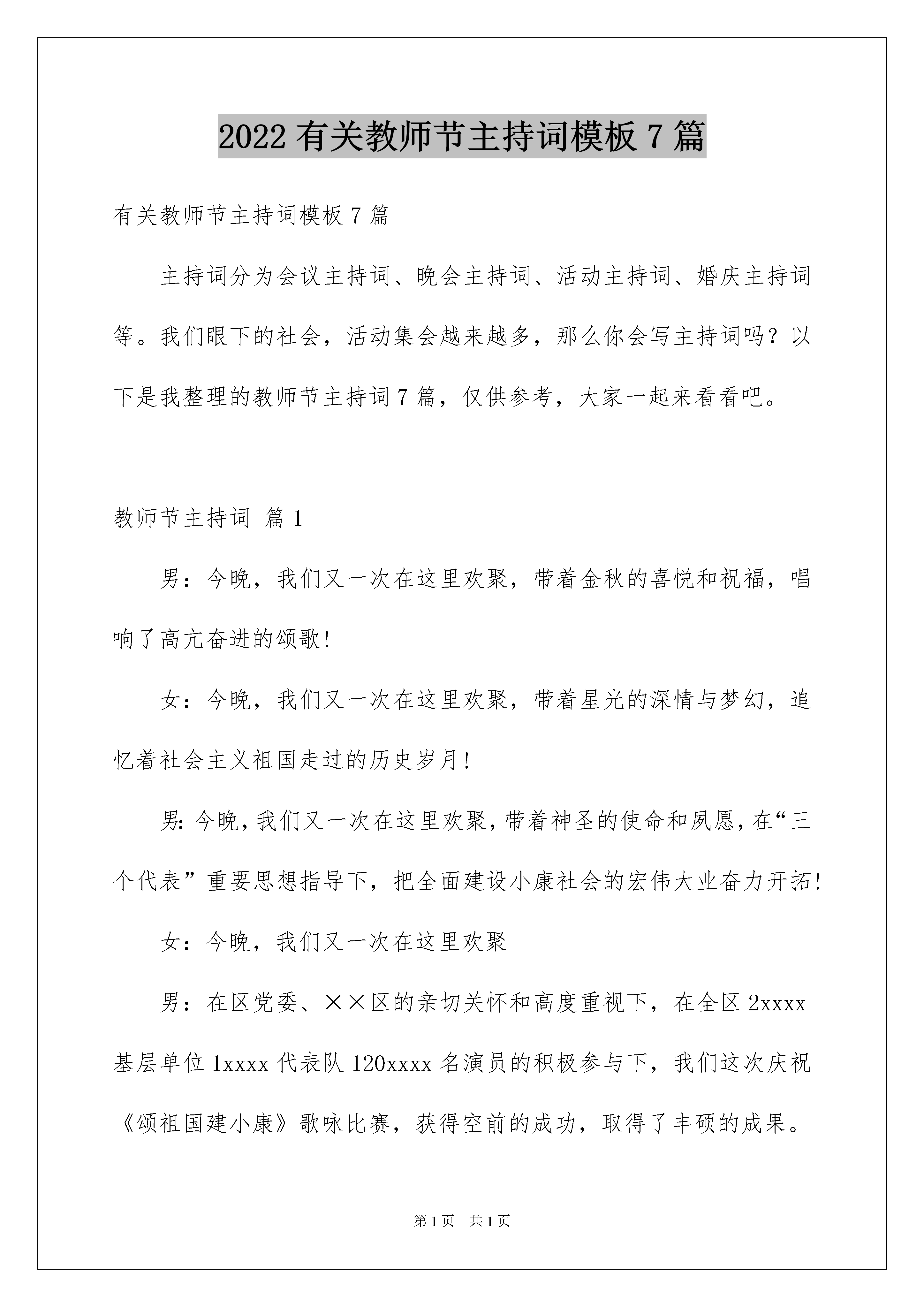 2022有关教师节主持词模板7篇

有关教师节主持词模板7篇

主持词分为会议主持词、晚会主持词、活动主持词、婚庆主持词等。我们眼下的社会，活动集会越来越多，那么你会写主持词吗？以下是我整理的教师节主持词7篇，仅供参考，大家一起来看看吧。

教师节主持词 篇1

男：今晚，我们又一次在这里欢聚，带着金秋的喜悦和祝福，唱响了高亢奋进的颂歌!

女：今晚，我们又一次在这里欢聚，带着星光的深情与梦幻，追忆着社会主义祖国走过的历史岁月!

男:今晚,我们又一次在这里欢聚,带着神圣的使命和夙愿,在“三个代表”重要思想指导下，把全面建设小康社会的宏伟大业奋力开拓!

女：今晚，我们又一次在这里欢聚

男：在区党委、××区的亲切关怀和高度重视下，在全区2xxxx基层单位1xxxx代表队120xxxx名演员的积极参与下，我们这次庆祝《颂祖国建小康》歌咏比赛，获得空前的成功，取得了丰硕的成果。

第1页 共1页